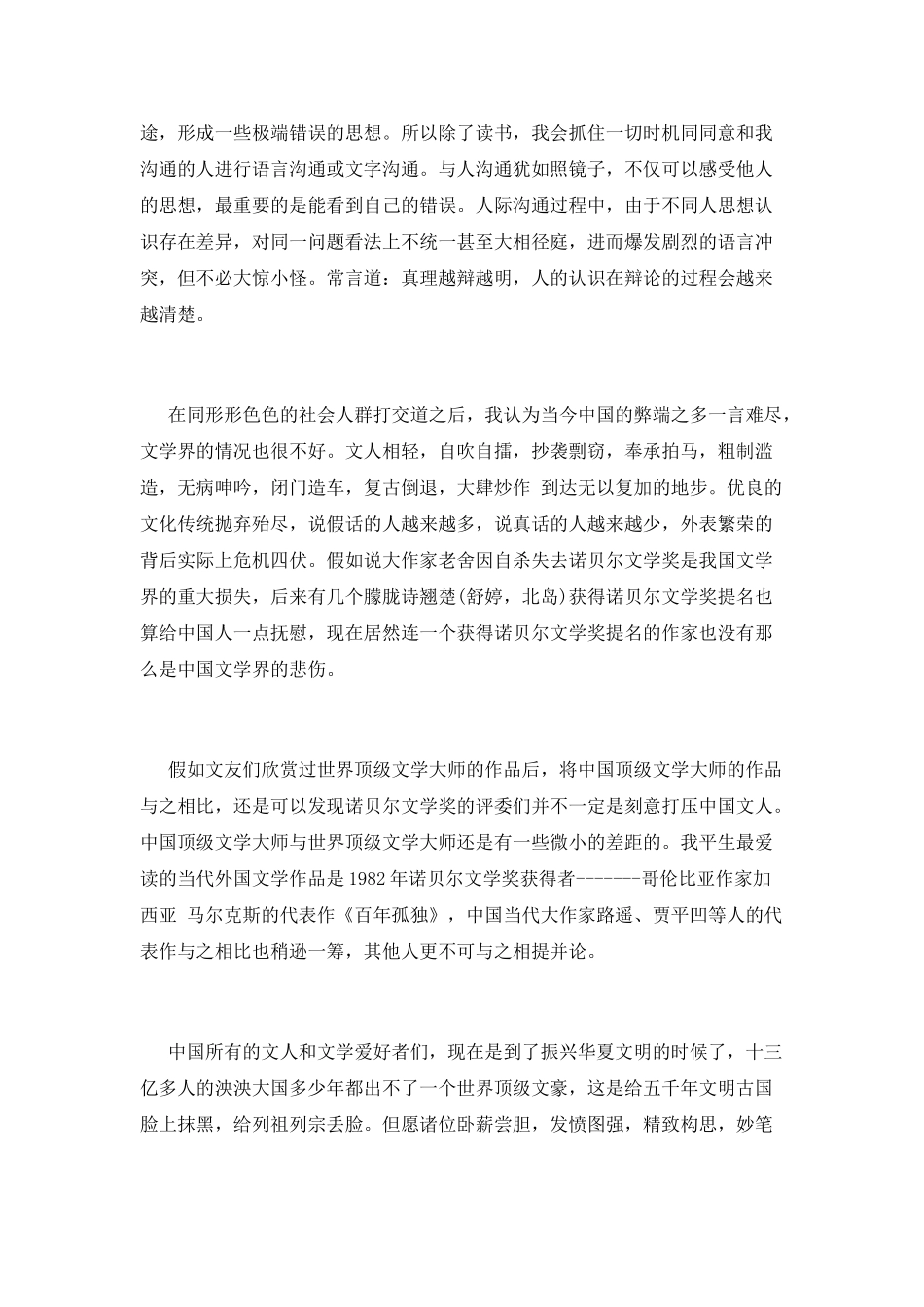 途，形成一些极端错误的思想。所以除了读书，我会抓住一切时机同同意和我沟通的人进行语言沟通或文字沟通。与人沟通犹如照镜子，不仅可以感受他人的思想，最重要的是能看到自己的错误。人际沟通过程中，由于不同人思想认识存在差异，对同一问题看法上不统一甚至大相径庭，进而爆发剧烈的语言冲突，但不必大惊小怪。常言道：真理越辩越明，人的认识在辩论的过程会越来越清楚。

在同形形色色的社会人群打交道之后，我认为当今中国的弊端之多一言难尽，文学界的情况也很不好。文人相轻，自吹自擂，抄袭剽窃，奉承拍马，粗制滥造，无病呻吟，闭门造车，复古倒退，大肆炒作 到达无以复加的地步。优良的文化传统抛弃殆尽，说假话的人越来越多，说真话的人越来越少，外表繁荣的背后实际上危机四伏。假如说大作家老舍因自杀失去诺贝尔文学奖是我国文学界的重大损失，后来有几个朦胧诗翘楚(舒婷，北岛)获得诺贝尔文学奖提名也算给中国人一点抚慰，现在居然连一个获得诺贝尔文学奖提名的作家也没有那么是中国文学界的悲伤。

假如文友们欣赏过世界顶级文学大师的作品后，将中国顶级文学大师的作品与之相比，还是可以发现诺贝尔文学奖的评委们并不一定是刻意打压中国文人。中国顶级文学大师与世界顶级文学大师还是有一些微小的差距的。我平生最爱读的当代外国文学作品是 1982 年诺贝尔文学奖获得者-------哥伦比亚作家加西亚 马尔克斯的代表作《百年孤独》，中国当代大作家路遥、贾平凹等人的代表作与之相比也稍逊一筹，其他人更不可与之相提并论。

中国所有的文人和文学爱好者们，现在是到了振兴华夏文明的时候了，十三亿多人的泱泱大国多少年都出不了一个世界顶级文豪，这是给五千年文明古国脸上抹黑，给列祖列宗丢脸。但愿诸位卧薪尝胆，发愤图强，精致构思，妙笔